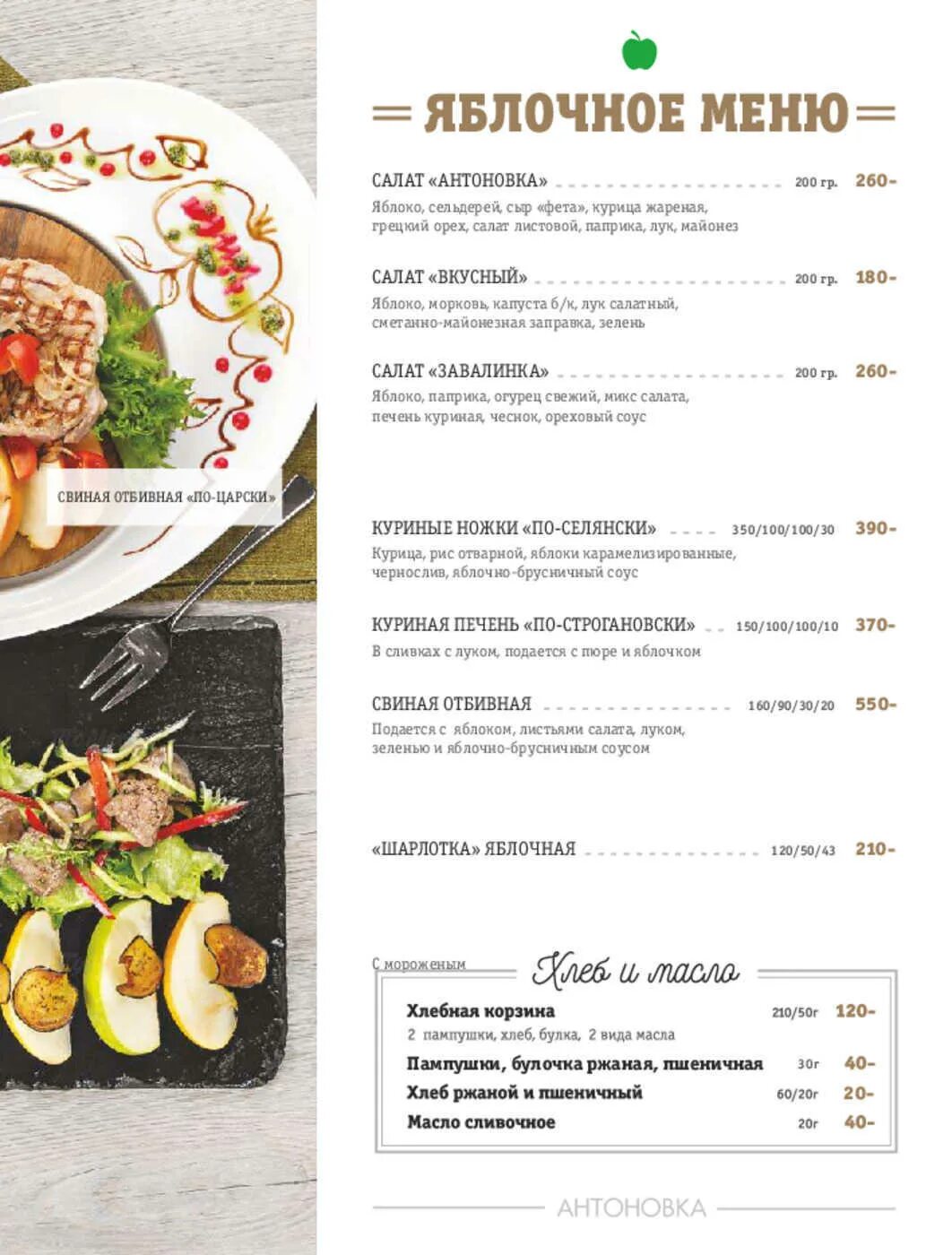 СВИНАЯ ОТБИВНАЯ «ПО-ЦАРСКИ»

ЯБЛОЧНОЕ МЕНЮ

САЛАТ «АНТОНОВКА» 200 гр. 260-

Яблоко, сельдерей, сыр «фета», курица жареная, грецкий орех, салат листовой, паприка, лук, майонез

САЛАТ «ВКУСНЫЙ» 200 гр. 180-

Яблоко, морковь, капуста б/к, лук салатный, сметанно-майонезная заправка, зелень

САЛАТ «ЗАВАЛИНКА» 200 гр. 260-

Яблоко, паприка, огурец свежий, микс салата, печень куриная, чеснок, ореховый соус

КУРИНЫЕ НОЖКИ «ПО-СЕЛЯНСКИ» 350/100/100/30 390-

Курица, рис отварной, яблоки карамелизированные, чернослив, яблочно-брусничный соус

КУРИНАЯ ПЕЧЕНЬ «ПО-СТРОГАНОВСКИ» 150/100/100/10 370-

В сливках с луком, подается с пюре и яблочком

СВИНАЯ ОТБИВНАЯ 160/90/30/20 550-

Подается с яблоком, листьями салата, луком, зеленью и яблочно-брусничным соусом

«ШАРЛОТКА» ЯБЛОЧНАЯ 120/50/43 210-

С мороженым

Хлеб и масло

Хлебная корзина 210/50г 120-

2 пампушки, хлеб, булка, 2 вида масла

Пампушки, булочка ржаная, пшеничная 30г 40-

Хлеб ржаной и пшеничный 60/20г 20-

Масло сливочное 20г 40-

АНТОНОВКА